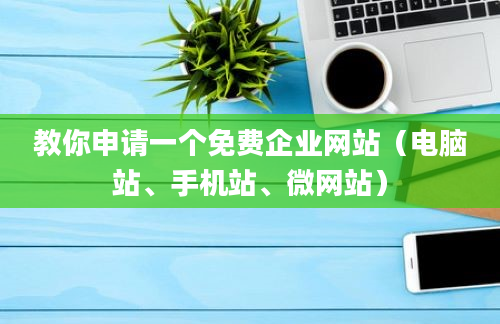 教你申请一个免费企业网站（电脑站、手机站、微网站）